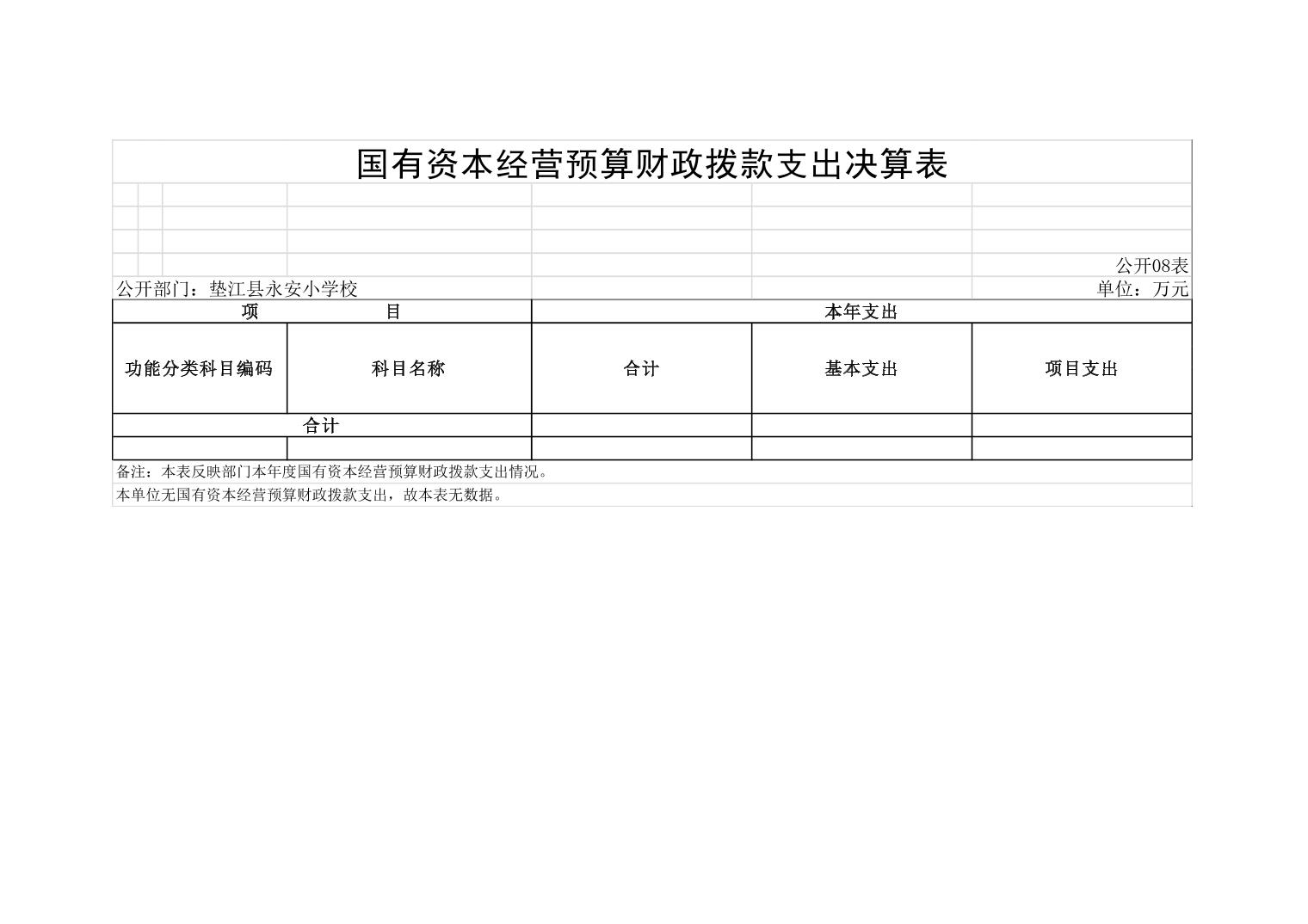 国有资本经营预算财政拨款支出决算表

公开08表

公开部门：垫江县永安小学校 单位：万元

| 项 目 | | 本年支出 | | |
|---|---|---|---|---|
| 功能分类科目编码 | 科目名称 | 合计 | 基本支出 | 项目支出 |
| 合计 | | | | |
| | | | | |

备注：本表反映部门本年度国有资本经营预算财政拨款支出情况。

本单位无国有资本经营预算财政拨款支出，故本表无数据。